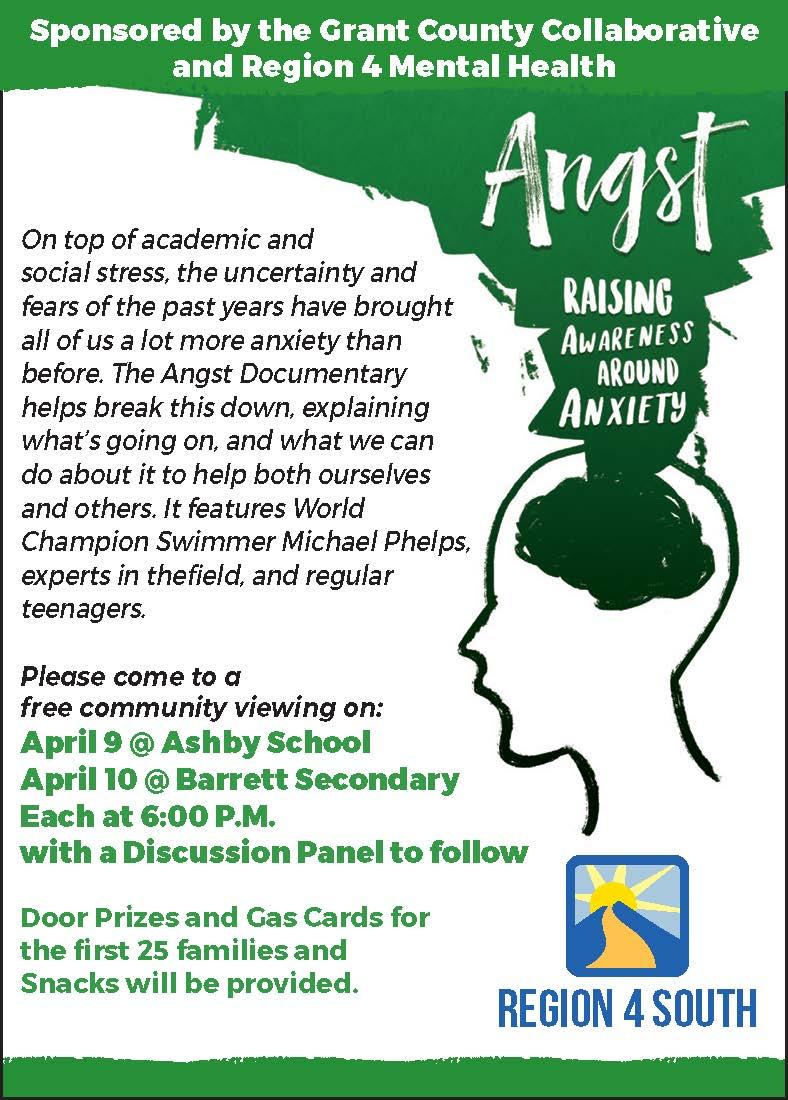 Sponsored by the Grant County Collaborative and Region 4 Mental Health

Angst

RAISING AWARENESS AROUND ANXIETY

On top of academic and social stress, the uncertainty and fears of the past years have brought all of us a lot more anxiety than before. The Angst Documentary helps break this down, explaining what's going on, and what we can do about it to help both ourselves and others. It features World Champion Swimmer Michael Phelps, experts in thefield, and regular teenagers.

Please come to a free community viewing on:
April 9 @ Ashby School
April 10 @ Barrett Secondary
Each at 6:00 P.M.
with a Discussion Panel to follow

Door Prizes and Gas Cards for the first 25 families and Snacks will be provided.

REGION 4 SOUTH